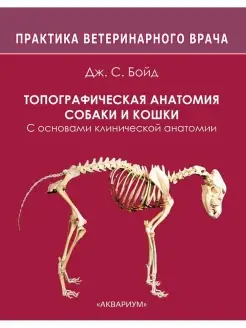 ПРАКТИКА ВЕТЕРИНАРНОГО ВРАЧА

Дж. С. Бойд

ТОПОГРАФИЧЕСКАЯ АНАТОМИЯ СОБАКИ И КОШКИ
С основами клинической анатомии

«АКВАРИУМ»